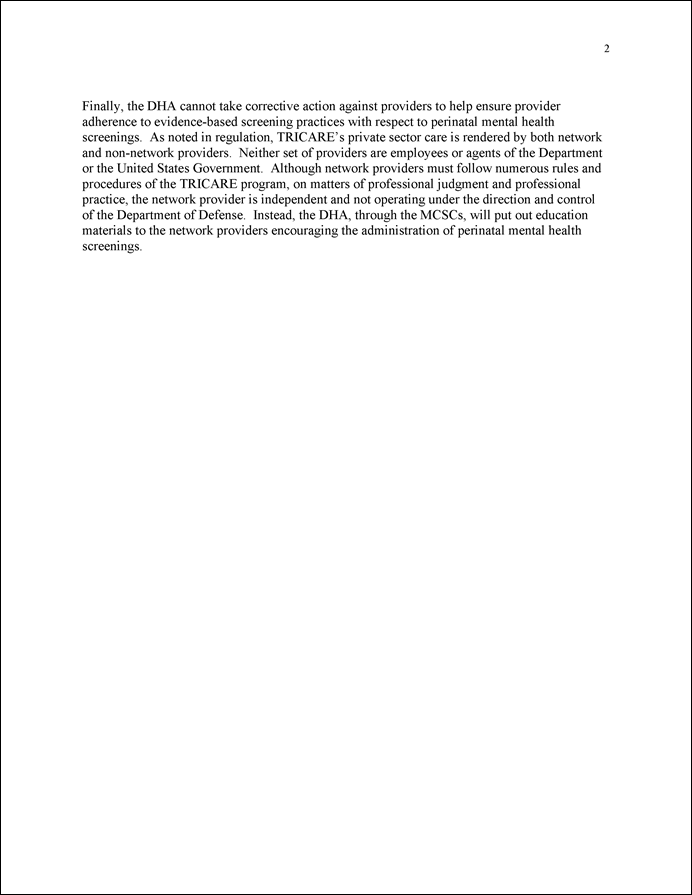 2

Finally, the DHA cannot take corrective action against providers to help ensure provider adherence to evidence-based screening practices with respect to perinatal mental health screenings. As noted in regulation, TRICARE's private sector care is rendered by both network and non-network providers. Neither set of providers are employees or agents of the Department or the United States Government. Although network providers must follow numerous rules and procedures of the TRICARE program, on matters of professional judgment and professional practice, the network provider is independent and not operating under the direction and control of the Department of Defense. Instead, the DHA, through the MCSCs, will put out education materials to the network providers encouraging the administration of perinatal mental health screenings.